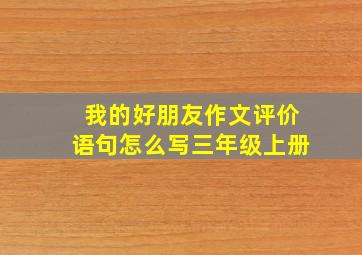 我的好朋友作文评价语句怎么写三年级上册